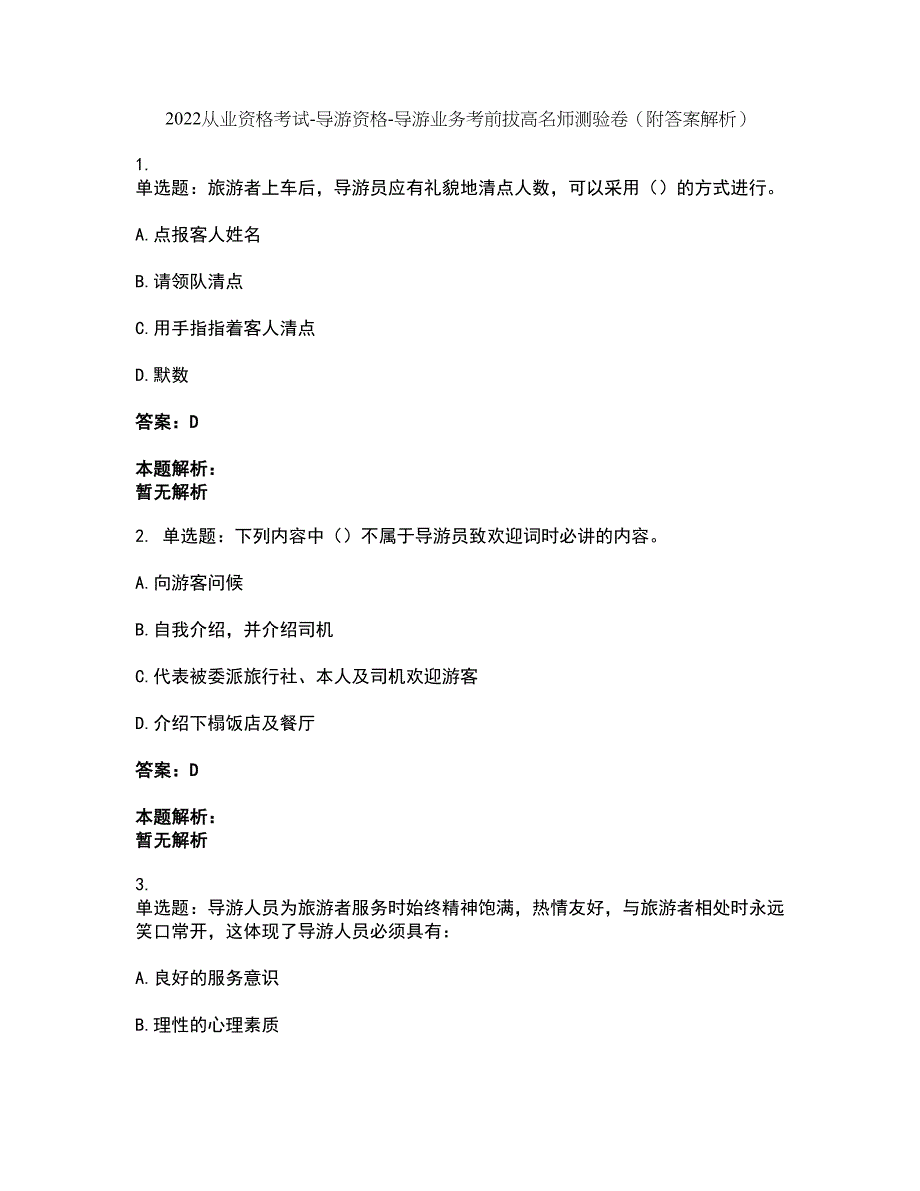 2022从业资格考试-导游资格-导游业务考前拔高名师测验卷（附答案解析）

1.
单选题：旅游者上车后，导游员应有礼貌地清点人数，可以采用（）的方式进行。

A.点报客人姓名

B.请领队清点

C.用手指指着客人清点

D.默数

答案：D

本题解析：
暂无解析

2. 单选题：下列内容中（）不属于导游员致欢迎词时必讲的内容。

A.向游客问候

B.自我介绍，并介绍司机

C.代表被委派旅行社、本人及司机欢迎游客

D.介绍下榻饭店及餐厅

答案：D

本题解析：
暂无解析

3.
单选题：导游人员为旅游者服务时始终精神饱满，热情友好，与旅游者相处时永远笑口常开，这体现了导游人员必须具有：

A.良好的服务意识

B.理性的心理素质